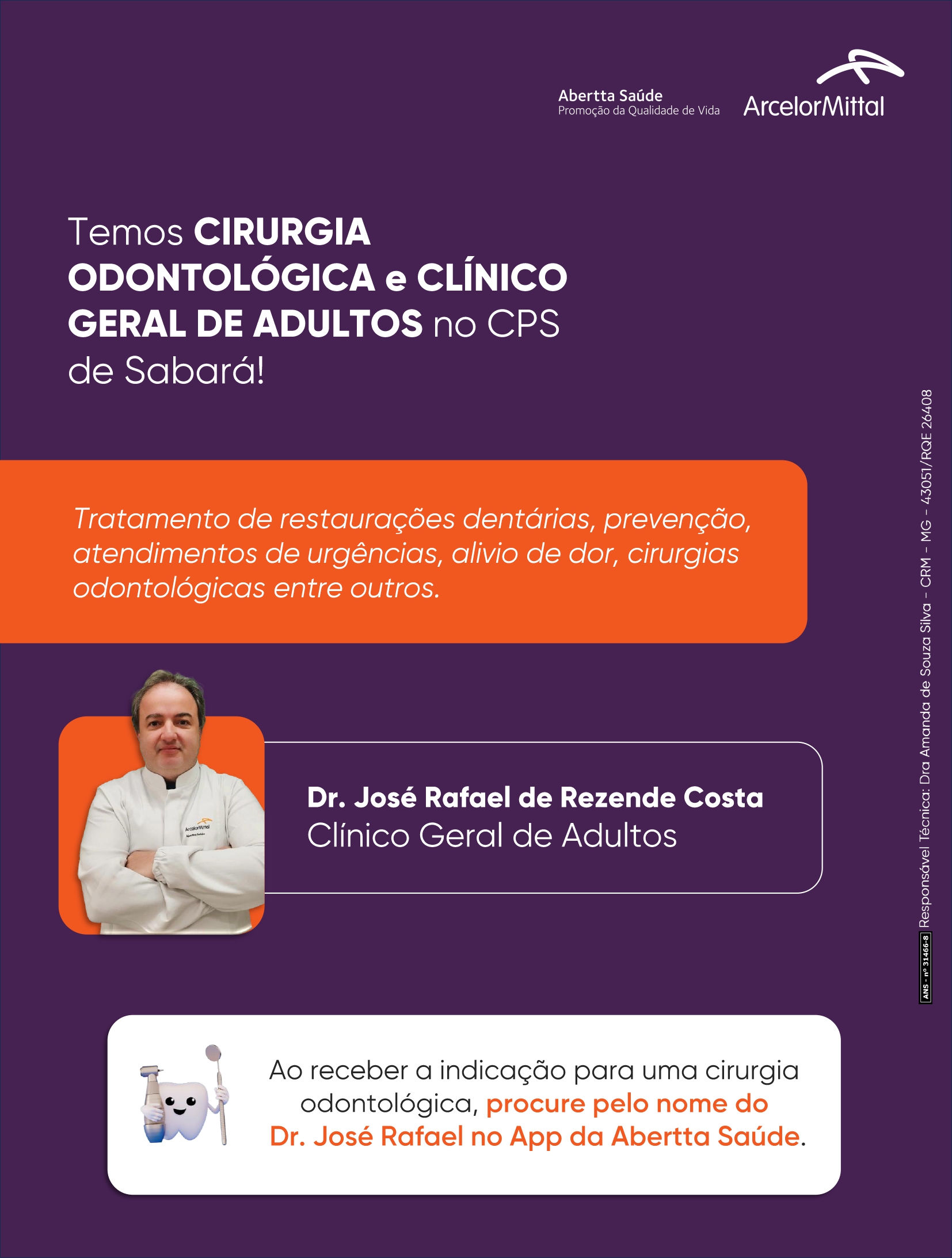 Abertta Saúde
Promoção da Qualidade de Vida

ArcelorMittal

Temos CIRURGIA ODONTOLÓGICA e CLÍNICO GERAL DE ADULTOS no CPS de Sabará!

Tratamento de restaurações dentárias, prevenção, atendimentos de urgências, alivio de dor, cirurgias odontológicas entre outros.

ArcelorMittal
Abertta Saúde

Dr. José Rafael de Rezende Costa
Clínico Geral de Adultos

Ao receber a indicação para uma cirurgia odontológica, procure pelo nome do Dr. José Rafael no App da Abertta Saúde.

ANS - nº 31466-8 Responsável Técnica: Dra Amanda de Souza Silva - CRM - MG - 43051/RQE 26408